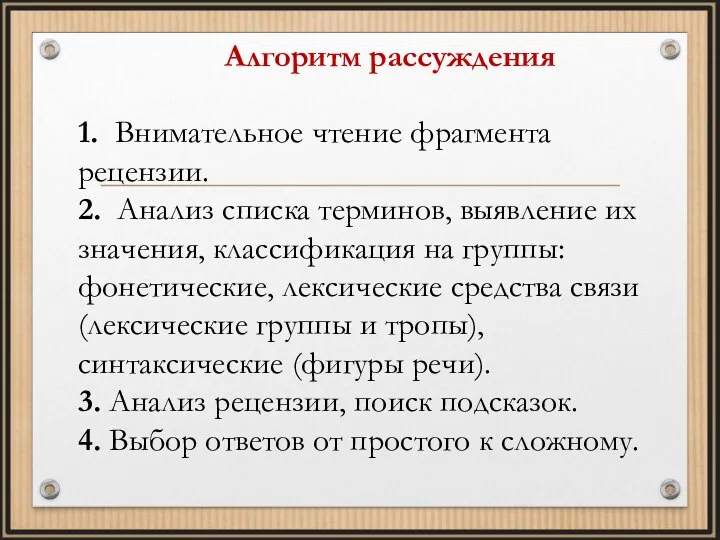 Алгоритм рассуждения

1. Внимательное чтение фрагмента рецензии.
2. Анализ списка терминов, выявление их значения, классификация на группы: фонетические, лексические средства связи (лексические группы и тропы), синтаксические (фигуры речи).
3. Анализ рецензии, поиск подсказок.
4. Выбор ответов от простого к сложному.